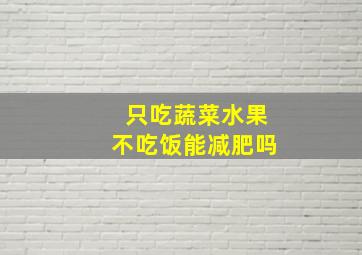 只吃蔬菜水果
不吃饭能减肥吗